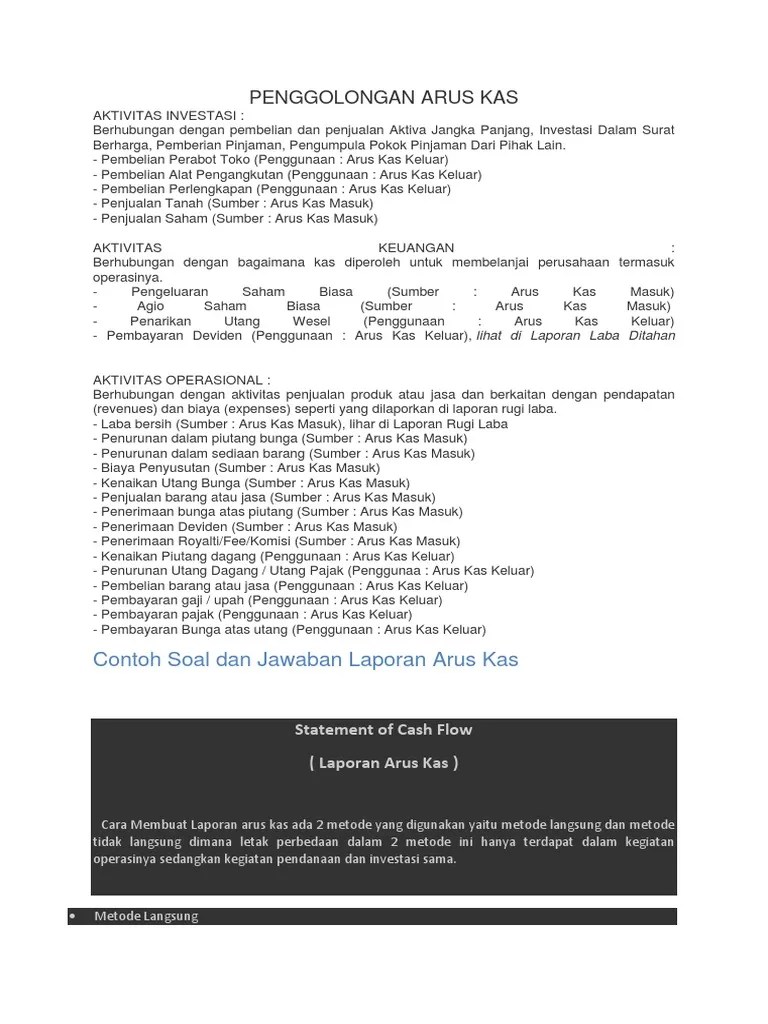 PENGGOLONGAN ARUS KAS

AKTIVITAS INVESTASI :
Berhubungan dengan pembelian dan penjualan Aktiva Jangka Panjang, Investasi Dalam Surat Berharga, Pemberian Pinjaman, Pengumpula Pokok Pinjaman Dari Pihak Lain.
- Pembelian Perabot Toko (Penggunaan : Arus Kas Keluar)
- Pembelian Alat Pengangkutan (Penggunaan : Arus Kas Keluar)
- Pembelian Perlengkapan (Penggunaan : Arus Kas Keluar)
- Penjualan Tanah (Sumber : Arus Kas Masuk)
- Penjualan Saham (Sumber : Arus Kas Masuk)

AKTIVITAS KEUANGAN :
Berhubungan dengan bagaimana kas diperoleh untuk membelanjai perusahaan termasuk operasinya.
- Pengeluaran Saham Biasa (Sumber : Arus Kas Masuk)
- Agio Saham Biasa (Sumber : Arus Kas Masuk)
- Penarikan Utang Wesel (Penggunaan : Arus Kas Keluar)
- Pembayaran Deviden (Penggunaan : Arus Kas Keluar), lihat di Laporan Laba Ditahan

AKTIVITAS OPERASIONAL :
Berhubungan dengan aktivitas penjualan produk atau jasa dan berkaitan dengan pendapatan (revenues) dan biaya (expenses) seperti yang dilaporkan di laporan rugi laba.
- Laba bersih (Sumber : Arus Kas Masuk), lihar di Laporan Rugi Laba
- Penurunan dalam piutang bunga (Sumber : Arus Kas Masuk)
- Penurunan dalam sediaan barang (Sumber : Arus Kas Masuk)
- Biaya Penyusutan (Sumber : Arus Kas Masuk)
- Kenaikan Utang Bunga (Sumber : Arus Kas Masuk)
- Penjualan barang atau jasa (Sumber : Arus Kas Masuk)
- Penerimaan bunga atas piutang (Sumber : Arus Kas Masuk)
- Penerimaan Deviden (Sumber : Arus Kas Masuk)
- Penerimaan Royalti/Fee/Komisi (Sumber : Arus Kas Masuk)
- Kenaikan Piutang dagang (Penggunaan : Arus Kas Keluar)
- Penurunan Utang Dagang / Utang Pajak (Penggunaa : Arus Kas Keluar)
- Pembelian barang atau jasa (Penggunaan : Arus Kas Keluar)
- Pembayaran gaji / upah (Penggunaan : Arus Kas Keluar)
- Pembayaran pajak (Penggunaan : Arus Kas Keluar)
- Pembayaran Bunga atas utang (Penggunaan : Arus Kas Keluar)

Contoh Soal dan Jawaban Laporan Arus Kas

Statement of Cash Flow

( Laporan Arus Kas )

Cara Membuat Laporan arus kas ada 2 metode yang digunakan yaitu metode langsung dan metode tidak langsung dimana letak perbedaan dalam 2 metode ini hanya terdapat dalam kegiatan operasinya sedangkan kegiatan pendanaan dan investasi sama.

• Metode Langsung